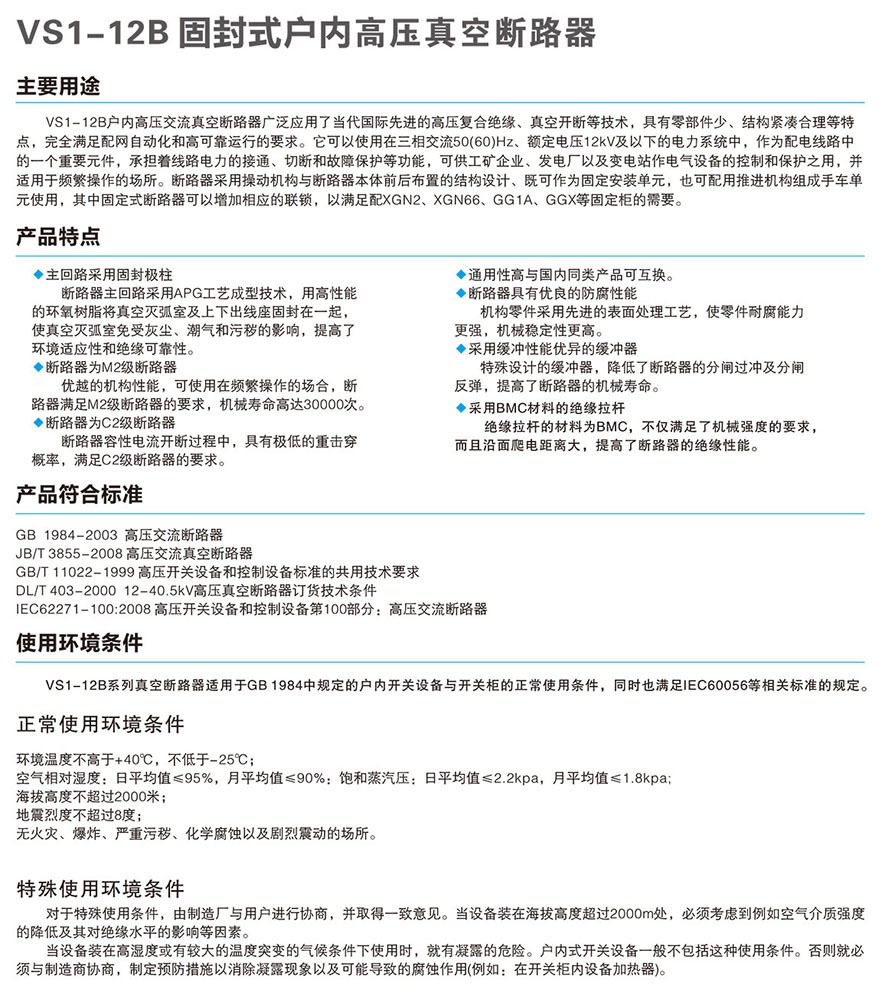 VS1-12B 固封式户内高压真空断路器

主要用途

VS1-12B户内高压交流真空断路器广泛应用了当代国际先进的高压复合绝缘、真空开断等技术，具有零部件少、结构紧凑合理等特点，完全满足配网自动化和高可靠运行的要求。它可以使用在三相交流50(60)Hz、额定电压12kV及以下的电力系统中，作为配电线路中的一个重要元件，承担着线路电力的接通、切断和故障保护等功能，可供工矿企业、发电厂以及变电站作电气设备的控制和保护之用，并适用于频繁操作的场所。断路器采用操动机构与断路器本体前后布置的结构设计、既可作为固定安装单元，也可配用推进机构组成手车单元使用，其中固定式断路器可以增加相应的联锁，以满足配XGN2、XGN66、GG1A、GGX等固定柜的需要。

产品特点

◆主回路采用固封极柱
断路器主回路采用APG工艺成型技术，用高性能的环氧树脂将真空灭弧室及上下出线座固封在一起，使真空灭弧室免受灰尘、潮气和污秽的影响，提高了环境适应性和绝缘可靠性。
◆断路器为M2级断路器
优越的机构性能，可使用在频繁操作的场合，断路器满足M2级断路器的要求，机械寿命高达30000次。
◆断路器为C2级断路器
断路器容性电流开断过程中，具有极低的重击穿概率，满足C2级断路器的要求。

◆通用性高与国内同类产品可互换。
◆断路器具有优良的防腐性能
机构零件采用先进的表面处理工艺，使零件耐腐能力更强，机械稳定性更高。
◆采用缓冲性能优异的缓冲器
特殊设计的缓冲器，降低了断路器的分闸过冲及分闸反弹，提高了断路器的机械寿命。
◆采用BMC材料的绝缘拉杆
绝缘拉杆的材料为BMC，不仅满足了机械强度的要求，而且沿面爬电距离大，提高了断路器的绝缘性能。

产品符合标准

GB 1984-2003 高压交流断路器
JB/T 3855-2008 高压交流真空断路器
GB/T 11022-1999 高压开关设备和控制设备标准的共用技术要求
DL/T 403-2000 12-40.5kV高压真空断路器订货技术条件
IEC62271-100:2008 高压开关设备和控制设备第100部分：高压交流断路器

使用环境条件

VS1-12B系列真空断路器适用于GB 1984中规定的户内开关设备与开关柜的正常使用条件，同时也满足IEC60056等相关标准的规定。

正常使用环境条件

环境温度不高于+40℃，不低于-25℃；
空气相对湿度：日平均值≤95%，月平均值≤90%；饱和蒸汽压：日平均值≤2.2kpa，月平均值≤1.8kpa;
海拔高度不超过2000米；
地震烈度不超过8度；
无火灾、爆炸、严重污秽、化学腐蚀以及剧烈震动的场所。

特殊使用环境条件

对于特殊使用条件，由制造厂与用户进行协商，并取得一致意见。当设备装在海拔高度超过2000m处，必须考虑到例如空气介质强度的降低及其对绝缘水平的影响等因素。
当设备装在高湿度或有较大的温度突变的气候条件下使用时，就有凝露的危险。户内式开关设备一般不包括这种使用条件。否则就必须与制造商协商，制定预防措施以消除凝露现象以及可能导致的腐蚀作用(例如：在开关柜内设备加热器)。